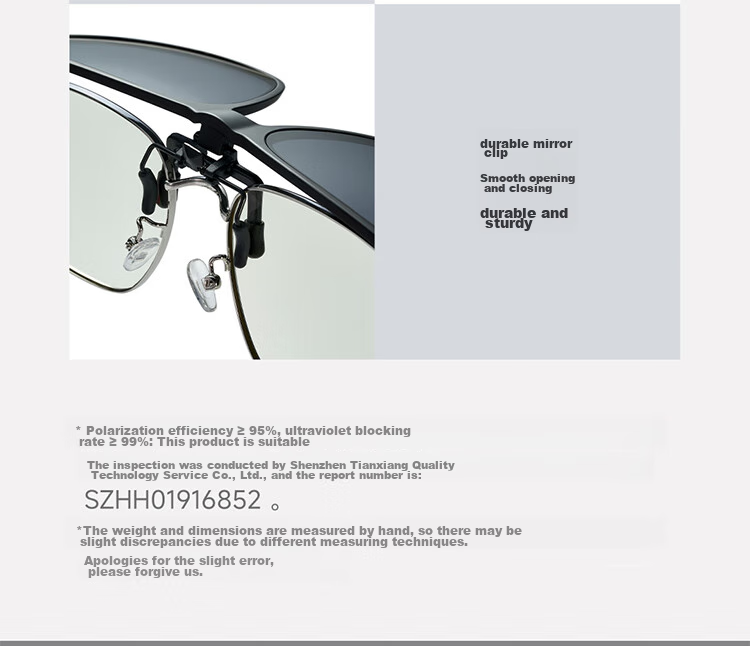 durable mirror clip

Smooth opening and closing

durable and sturdy

* Polarization efficiency ≥ 95%, ultraviolet blocking rate ≥ 99%: This product is suitable

The inspection was conducted by Shenzhen Tianxiang Quality Technology Service Co., Ltd., and the report number is:

SZHH01916852 。

*The weight and dimensions are measured by hand, so there may be slight discrepancies due to different measuring techniques.

Apologies for the slight error, please forgive us.